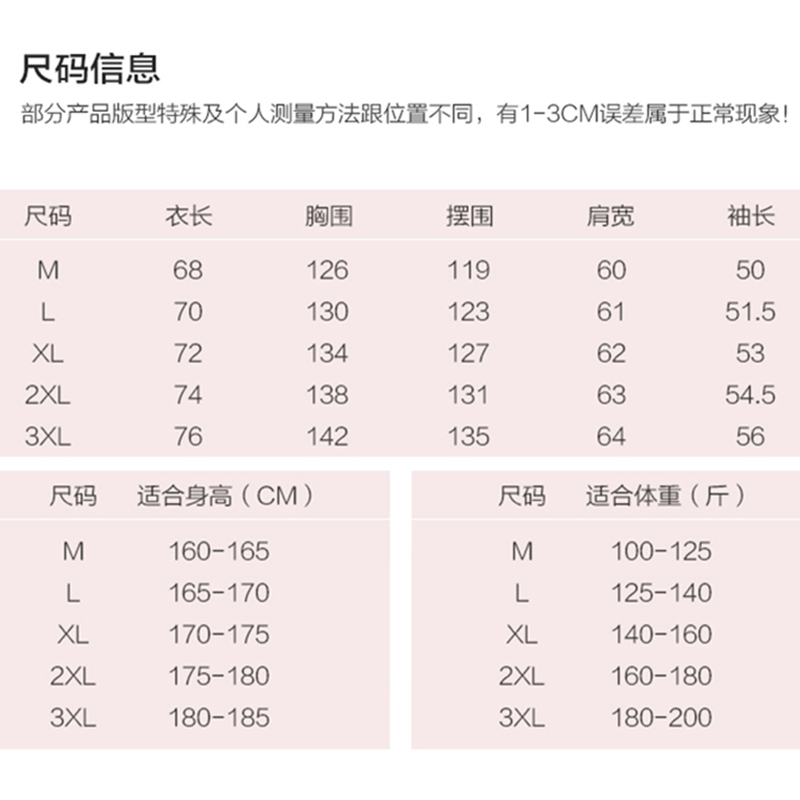 尺码信息

部分产品版型特殊及个人测量方法跟位置不同，有1-3CM误差属于正常现象！

| 尺码 | 衣长 | 胸围 | 摆围 | 肩宽 | 袖长 |
|---|---|---|---|---|---|
| M | 68 | 126 | 119 | 60 | 50 |
| L | 70 | 130 | 123 | 61 | 51.5 |
| XL | 72 | 134 | 127 | 62 | 53 |
| 2XL | 74 | 138 | 131 | 63 | 54.5 |
| 3XL | 76 | 142 | 135 | 64 | 56 |

| 尺码 | 适合身高（CM） |
|---|---|
| M | 160-165 |
| L | 165-170 |
| XL | 170-175 |
| 2XL | 175-180 |
| 3XL | 180-185 |

| 尺码 | 适合体重（斤） |
|---|---|
| M | 100-125 |
| L | 125-140 |
| XL | 140-160 |
| 2XL | 160-180 |
| 3XL | 180-200 |